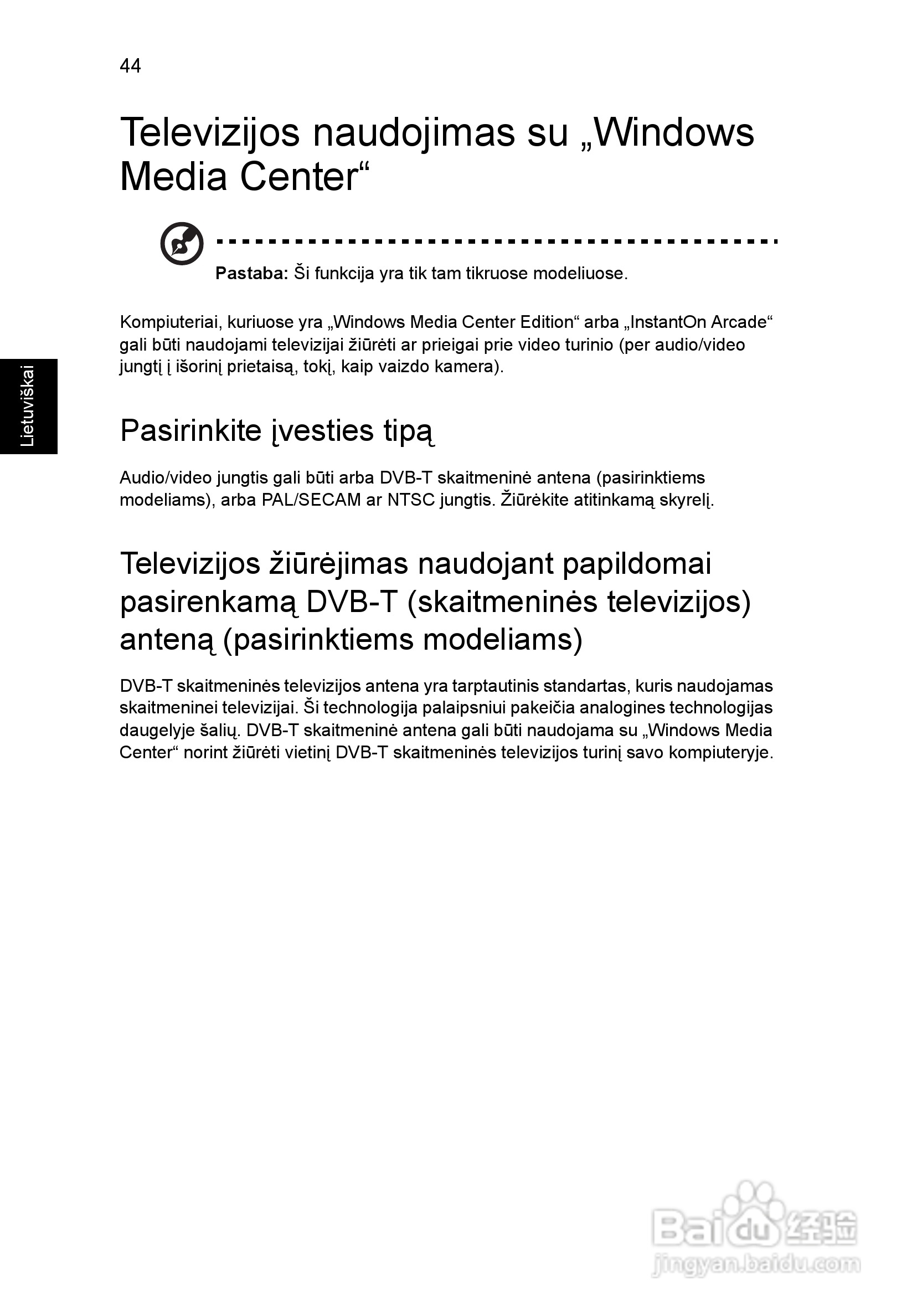 44

Televizijos naudojimas su „Windows Media Center“

Pastaba: Ši funkcija yra tik tam tikruose modeliuose.

Kompiuteriai, kuriuose yra „Windows Media Center Edition“ arba „InstantOn Arcade“ gali būti naudojami televizijai žiūrėti ar prieigai prie video turinio (per audio/video jungtį į išorinį prietaisą, tokį, kaip vaizdo kamera).

Lietuviškai

Pasirinkite įvesties tipą

Audio/video jungtis gali būti arba DVB-T skaitmeninė antena (pasirinktiems modeliams), arba PAL/SECAM ar NTSC jungtis. Žiūrėkite atitinkamą skyrelį.

Televizijos žiūrėjimas naudojant papildomai pasirenkamą DVB-T (skaitmeninės televizijos) anteną (pasirinktiems modeliams)

DVB-T skaitmeninės televizijos antena yra tarptautinis standartas, kuris naudojamas skaitmeninei televizijai. Ši technologija palaipsniui pakeičia analogines technologijas daugelyje šalių. DVB-T skaitmeninė antena gali būti naudojama su „Windows Media Center“ norint žiūrėti vietinį DVB-T skaitmeninės televizijos turinį savo kompiuteryje.

Baidu 经验
jingyan.baidu.com